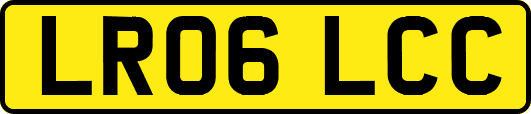 LR06 LCC